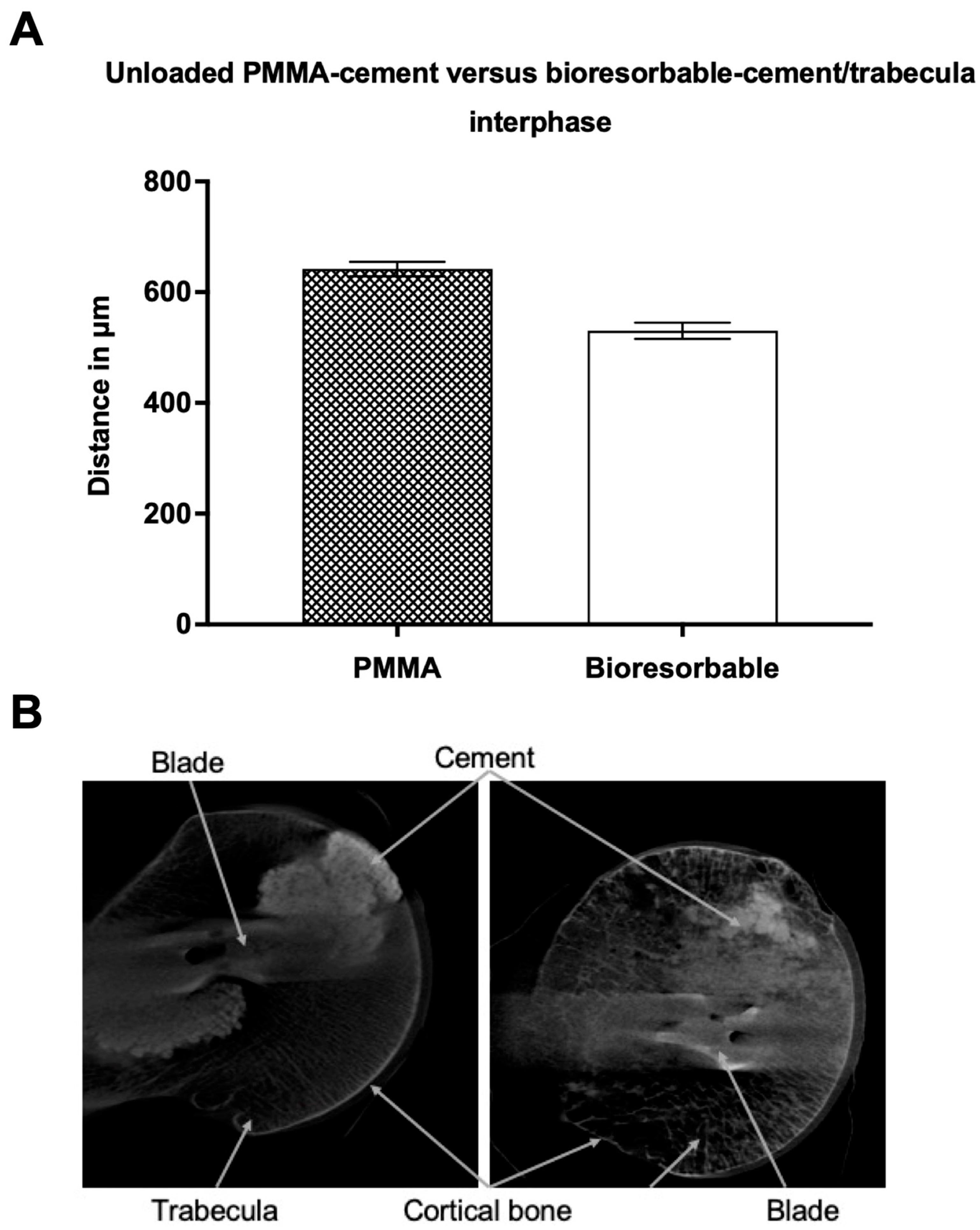 A

Unloaded PMMA-cement versus bioresorbable-cement/trabecula interphase

Distance in µm

800
600
400
200
0

PMMA
Bioresorbable

B

Blade
Cement

Trabecula
Cortical bone
Blade